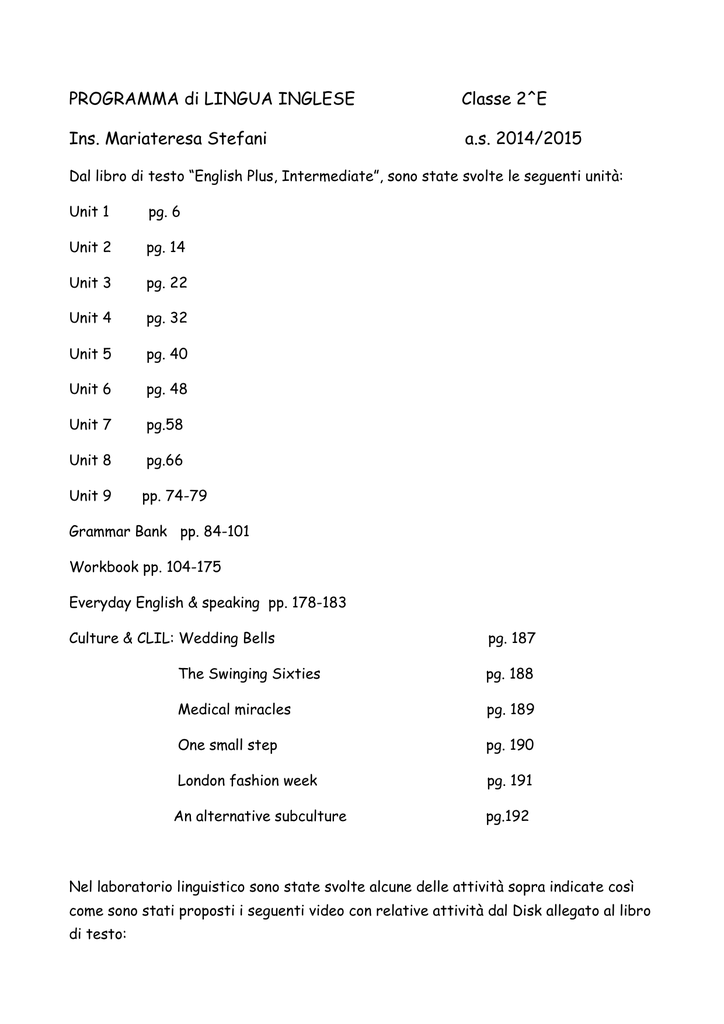 PROGRAMMA di LINGUA INGLESE Classe 2^E

Ins. Mariateresa Stefani a.s. 2014/2015

Dal libro di testo “English Plus, Intermediate”, sono state svolte le seguenti unità:

Unit 1 pg. 6

Unit 2 pg. 14

Unit 3 pg. 22

Unit 4 pg. 32

Unit 5 pg. 40

Unit 6 pg. 48

Unit 7 pg.58

Unit 8 pg.66

Unit 9 pp. 74-79

Grammar Bank pp. 84-101

Workbook pp. 104-175

Everyday English & speaking pp. 178-183

Culture & CLIL: Wedding Bells pg. 187

The Swinging Sixties pg. 188

Medical miracles pg. 189

One small step pg. 190

London fashion week pg. 191

An alternative subculture pg.192

Nel laboratorio linguistico sono state svolte alcune delle attività sopra indicate così come sono stati proposti i seguenti video con relative attività dal Disk allegato al libro di testo: